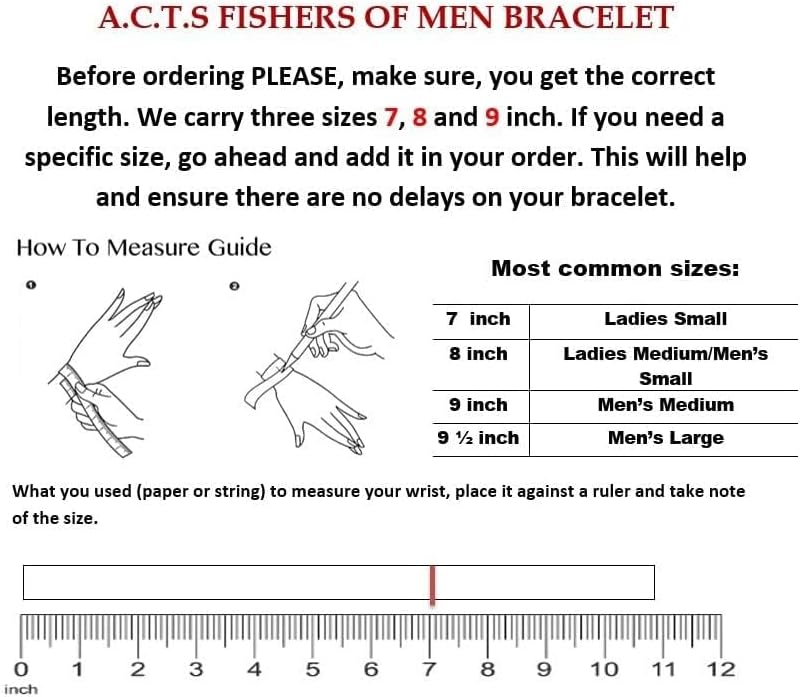 A.C.T.S FISHERS OF MEN BRACELET

Before ordering PLEASE, make sure, you get the correct length. We carry three sizes 7, 8 and 9 inch. If you need a specific size, go ahead and add it in your order. This will help and ensure there are no delays on your bracelet.

How To Measure Guide

❶

❷

Most common sizes:

| 7 inch | Ladies Small |
|---|---|
| 8 inch | Ladies Medium/Men's Small |
| 9 inch | Men's Medium |
| 9 ½ inch | Men's Large |

What you used (paper or string) to measure your wrist, place it against a ruler and take note of the size.

0 1 2 3 4 5 6 7 8 9 10 11 12
inch